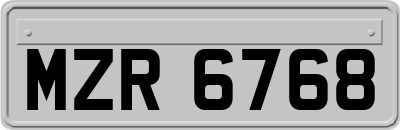 MZR 6768